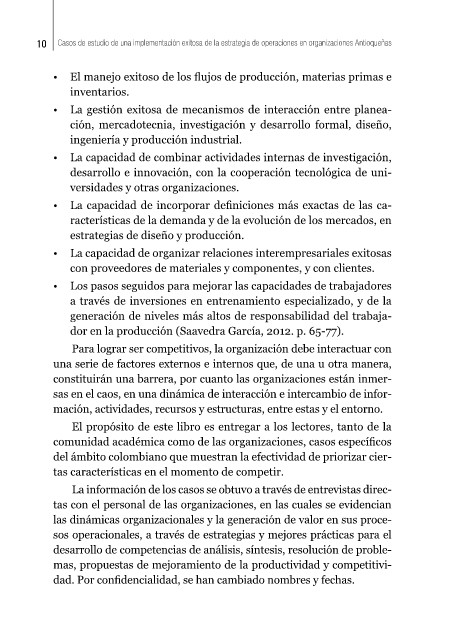 10 | Casos de estudio de una implementación exitosa de la estrategia de operaciones en organizaciones Antioqueñas

• El manejo exitoso de los flujos de producción, materias primas e inventarios.
• La gestión exitosa de mecanismos de interacción entre planeación, mercadotecnia, investigación y desarrollo formal, diseño, ingeniería y producción industrial.
• La capacidad de combinar actividades internas de investigación, desarrollo e innovación, con la cooperación tecnológica de universidades y otras organizaciones.
• La capacidad de incorporar definiciones más exactas de las características de la demanda y de la evolución de los mercados, en estrategias de diseño y producción.
• La capacidad de organizar relaciones interempresariales exitosas con proveedores de materiales y componentes, y con clientes.
• Los pasos seguidos para mejorar las capacidades de trabajadores a través de inversiones en entrenamiento especializado, y de la generación de niveles más altos de responsabilidad del trabajador en la producción (Saavedra García, 2012. p. 65-77).

Para lograr ser competitivos, la organización debe interactuar con una serie de factores externos e internos que, de una u otra manera, constituirán una barrera, por cuanto las organizaciones están inmersas en el caos, en una dinámica de interacción e intercambio de información, actividades, recursos y estructuras, entre estas y el entorno.

El propósito de este libro es entregar a los lectores, tanto de la comunidad académica como de las organizaciones, casos específicos del ámbito colombiano que muestran la efectividad de priorizar ciertas características en el momento de competir.

La información de los casos se obtuvo a través de entrevistas directas con el personal de las organizaciones, en las cuales se evidencian las dinámicas organizacionales y la generación de valor en sus procesos operacionales, a través de estrategias y mejores prácticas para el desarrollo de competencias de análisis, síntesis, resolución de problemas, propuestas de mejoramiento de la productividad y competitividad. Por confidencialidad, se han cambiado nombres y fechas.